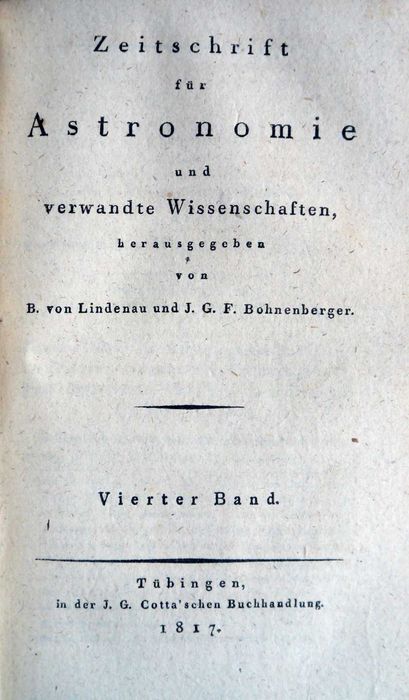 Zeitschrift
für
Astronomie
und
verwandte Wissenschaften,
herausgegeben
von
B. von Lindenau und J. G. F. Bohnenberger.

Vierter Band.

Tübingen,
in der J. G. Cotta'schen Buchhandlung.
1817.